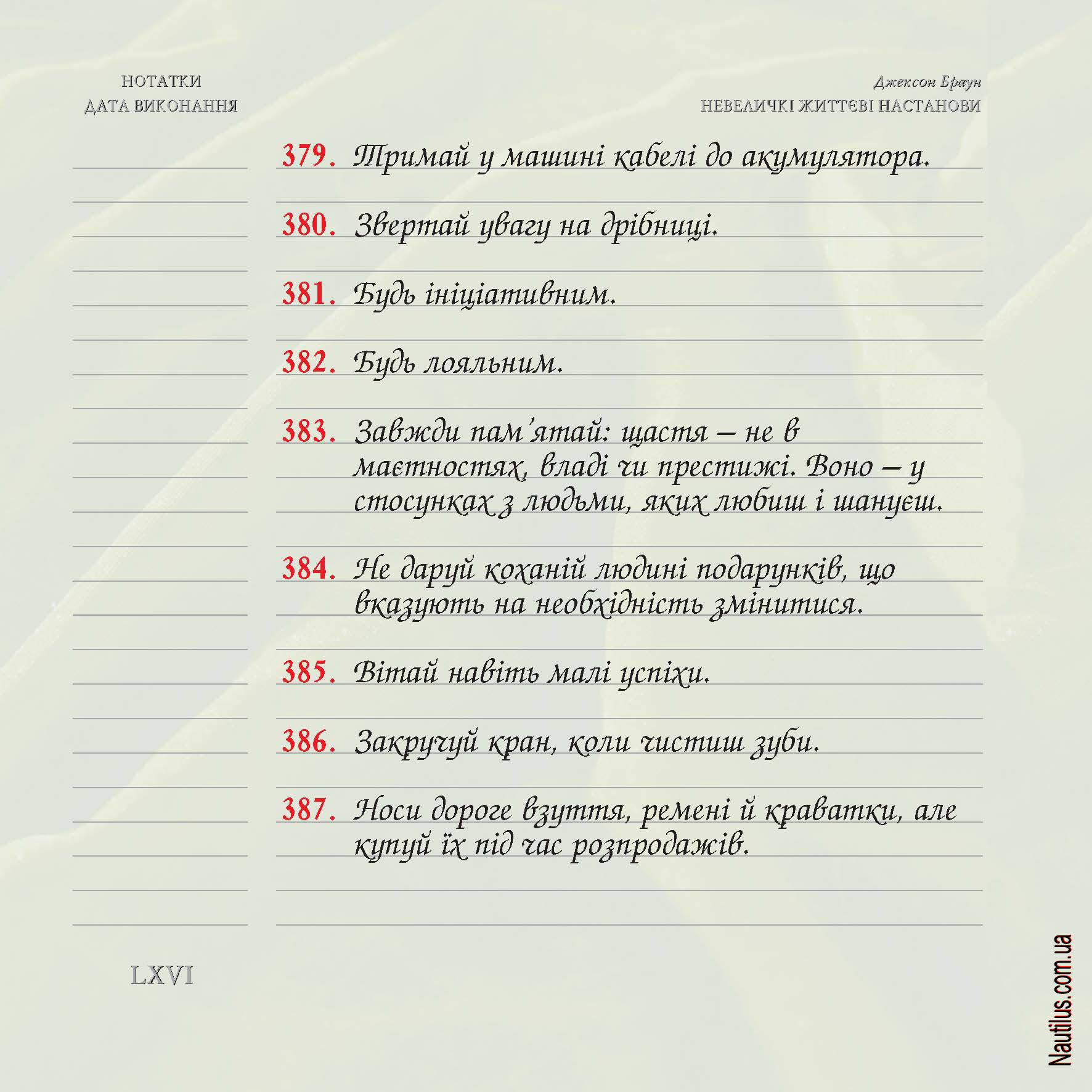 НОТАТКИ
ДАТА ВИКОНАННЯ

Джексон Браун
НЕВЕЛИЧКІ ЖИТТЄВІ НАСТАНОВИ

379. Тримай у машині кабелі до акумулятора.

380. Звертай увагу на дрібниці.

381. Будь ініціативним.

382. Будь лояльним.

383. Завжди пам'ятай: щастя – не в маєтностях, владі чи престижі. Воно – у стосунках з людьми, яких любиш і шануєш.

384. Не даруй коханій людині подарунків, що вказують на необхідність змінитися.

385. Вітай навіть малі успіхи.

386. Закручуй кран, коли чистиш зуби.

387. Носи дороге взуття, ремені й краватки, але купуй їх під час розпродажів.

LXVI

Nautilus.com.ua